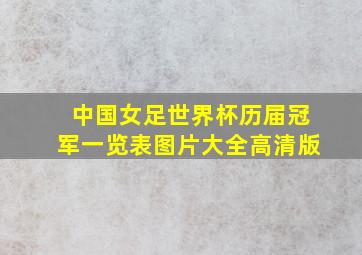 中国女足世界杯历届冠军一览表图片大全高清版